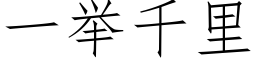 一举千里